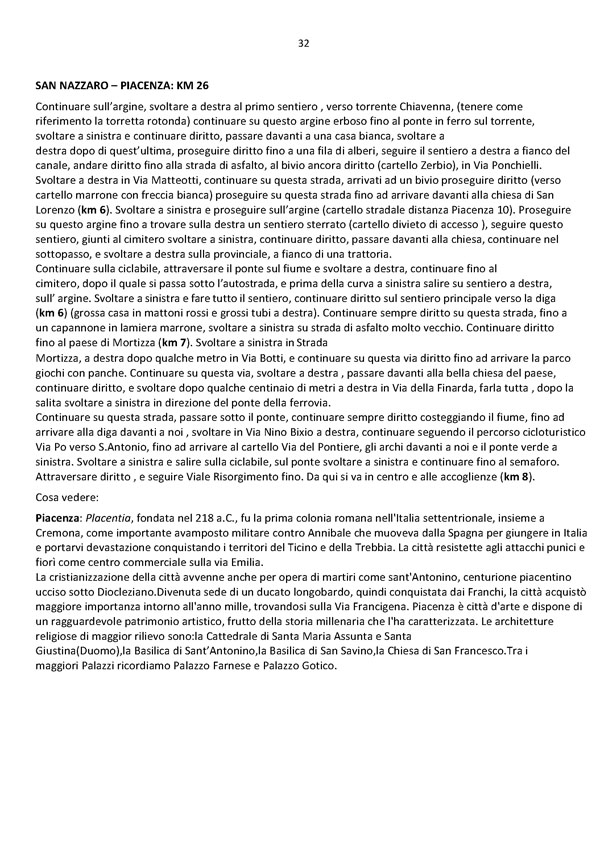 32

SAN NAZZARO – PIACENZA: KM 26

Continuare sull'argine, svoltare a destra al primo sentiero , verso torrente Chiavenna, (tenere come riferimento la torretta rotonda) continuare su questo argine erboso fino al ponte in ferro sul torrente, svoltare a sinistra e continuare diritto, passare davanti a una casa bianca, svoltare a destra dopo di quest'ultima, proseguire diritto fino a una fila di alberi, seguire il sentiero a destra a fianco del canale, andare diritto fino alla strada di asfalto, al bivio ancora diritto (cartello Zerbio), in Via Ponchielli. Svoltare a destra in Via Matteotti, continuare su questa strada, arrivati ad un bivio proseguire diritto (verso cartello marrone con freccia bianca) proseguire su questa strada fino ad arrivare davanti alla chiesa di San Lorenzo (km 6). Svoltare a sinistra e proseguire sull'argine (cartello stradale distanza Piacenza 10). Proseguire su questo argine fino a trovare sulla destra un sentiero sterrato (cartello divieto di accesso ), seguire questo sentiero, giunti al cimitero svoltare a sinistra, continuare diritto, passare davanti alla chiesa, continuare nel sottopasso, e svoltare a destra sulla provinciale, a fianco di una trattoria.
Continuare sulla ciclabile, attraversare il ponte sul fiume e svoltare a destra, continuare fino al cimitero, dopo il quale si passa sotto l'autostrada, e prima della curva a sinistra salire su sentiero a destra, sull' argine. Svoltare a sinistra e fare tutto il sentiero, continuare diritto sul sentiero principale verso la diga (km 6) (grossa casa in mattoni rossi e grossi tubi a destra). Continuare sempre diritto su questa strada, fino a un capannone in lamiera marrone, svoltare a sinistra su strada di asfalto molto vecchio. Continuare diritto fino al paese di Mortizza (km 7). Svoltare a sinistra in Strada Mortizza, a destra dopo qualche metro in Via Botti, e continuare su questa via diritto fino ad arrivare la parco giochi con panche. Continuare su questa via, svoltare a destra , passare davanti alla bella chiesa del paese, continuare diritto, e svoltare dopo qualche centinaio di metri a destra in Via della Finarda, farla tutta , dopo la salita svoltare a sinistra in direzione del ponte della ferrovia.
Continuare su questa strada, passare sotto il ponte, continuare sempre diritto costeggiando il fiume, fino ad arrivare alla diga davanti a noi , svoltare in Via Nino Bixio a destra, continuare seguendo il percorso cicloturistico Via Po verso S.Antonio, fino ad arrivare al cartello Via del Pontiere, gli archi davanti a noi e il ponte verde a sinistra. Svoltare a sinistra e salire sulla ciclabile, sul ponte svoltare a sinistra e continuare fino al semaforo. Attraversare diritto , e seguire Viale Risorgimento fino. Da qui si va in centro e alle accoglienze (km 8).

Cosa vedere:

Piacenza: Placentia, fondata nel 218 a.C., fu la prima colonia romana nell'Italia settentrionale, insieme a Cremona, come importante avamposto militare contro Annibale che muoveva dalla Spagna per giungere in Italia e portarvi devastazione conquistando i territori del Ticino e della Trebbia. La città resistette agli attacchi punici e fiorì come centro commerciale sulla via Emilia.
La cristianizzazione della città avvenne anche per opera di martiri come sant'Antonino, centurione piacentino ucciso sotto Diocleziano.Divenuta sede di un ducato longobardo, quindi conquistata dai Franchi, la città acquistò maggiore importanza intorno all'anno mille, trovandosi sulla Via Francigena. Piacenza è città d'arte e dispone di un ragguardevole patrimonio artistico, frutto della storia millenaria che l'ha caratterizzata. Le architetture religiose di maggior rilievo sono:la Cattedrale di Santa Maria Assunta e Santa Giustina(Duomo),la Basilica di Sant'Antonino,la Basilica di San Savino,la Chiesa di San Francesco.Tra i maggiori Palazzi ricordiamo Palazzo Farnese e Palazzo Gotico.